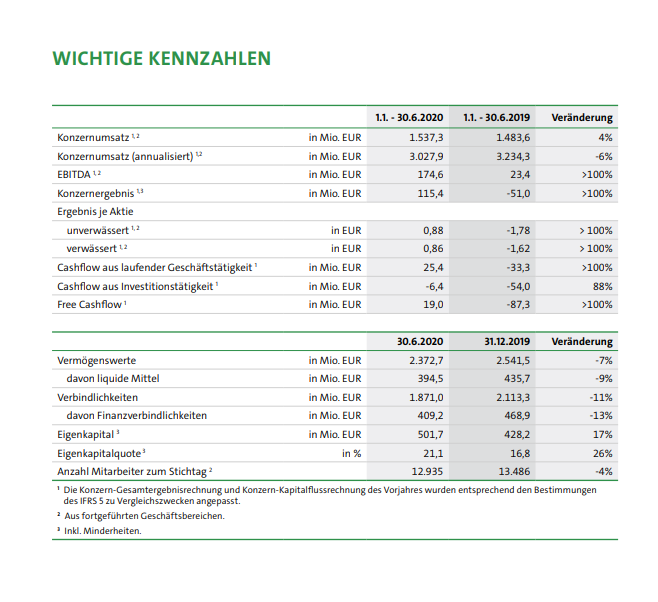 WICHTIGE KENNZAHLEN

| | | 1.1. - 30.6.2020 | 1.1. - 30.6.2019 | Veränderung |
|---|---|---|---|---|
| Konzernumsatz $^{1,2}$ | in Mio. EUR | 1.537,3 | 1.483,6 | 4% |
| Konzernumsatz (annualisiert) $^{1,2}$ | in Mio. EUR | 3.027,9 | 3.234,3 | -6% |
| EBITDA $^{1,2}$ | in Mio. EUR | 174,6 | 23,4 | >100% |
| Konzernergebnis $^{1,3}$ | in Mio. EUR | 115,4 | -51,0 | >100% |
| Ergebnis je Aktie | | | | |
| unverwässert $^{1,2}$ | in EUR | 0,88 | -1,78 | > 100% |
| verwässert $^{1,2}$ | in EUR | 0,86 | -1,62 | > 100% |
| Cashflow aus laufender Geschäftstätigkeit $^{1}$ | in Mio. EUR | 25,4 | -33,3 | >100% |
| Cashflow aus Investitionstätigkeit $^{1}$ | in Mio. EUR | -6,4 | -54,0 | 88% |
| Free Cashflow $^{1}$ | in Mio. EUR | 19,0 | -87,3 | >100% |

| | | 30.6.2020 | 31.12.2019 | Veränderung |
|---|---|---|---|---|
| Vermögenswerte | in Mio. EUR | 2.372,7 | 2.541,5 | -7% |
| davon liquide Mittel | in Mio. EUR | 394,5 | 435,7 | -9% |
| Verbindlichkeiten | in Mio. EUR | 1.871,0 | 2.113,3 | -11% |
| davon Finanzverbindlichkeiten | in Mio. EUR | 409,2 | 468,9 | -13% |
| Eigenkapital $^{3}$ | in Mio. EUR | 501,7 | 428,2 | 17% |
| Eigenkapitalquote $^{3}$ | in % | 21,1 | 16,8 | 26% |
| Anzahl Mitarbeiter zum Stichtag $^{2}$ | | 12.935 | 13.486 | -4% |

$^{1}$ Die Konzern-Gesamtergebnisrechnung und Konzern-Kapitalflussrechnung des Vorjahres wurden entsprechend den Bestimmungen des IFRS 5 zu Vergleichszwecken angepasst.

$^{2}$ Aus fortgeführten Geschäftsbereichen.

$^{3}$ Inkl. Minderheiten.